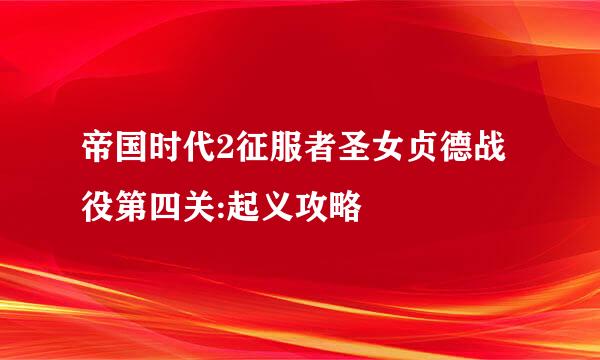 帝国时代2征服者圣女贞德战役第四关:起义攻略